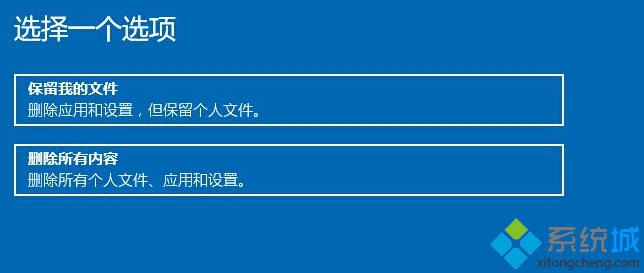 选择一个选项

保留我的文件
删除应用和设置，但保留个人文件。

删除所有内容
删除所有个人文件、应用和设置。

系统城
xitongcheng.com